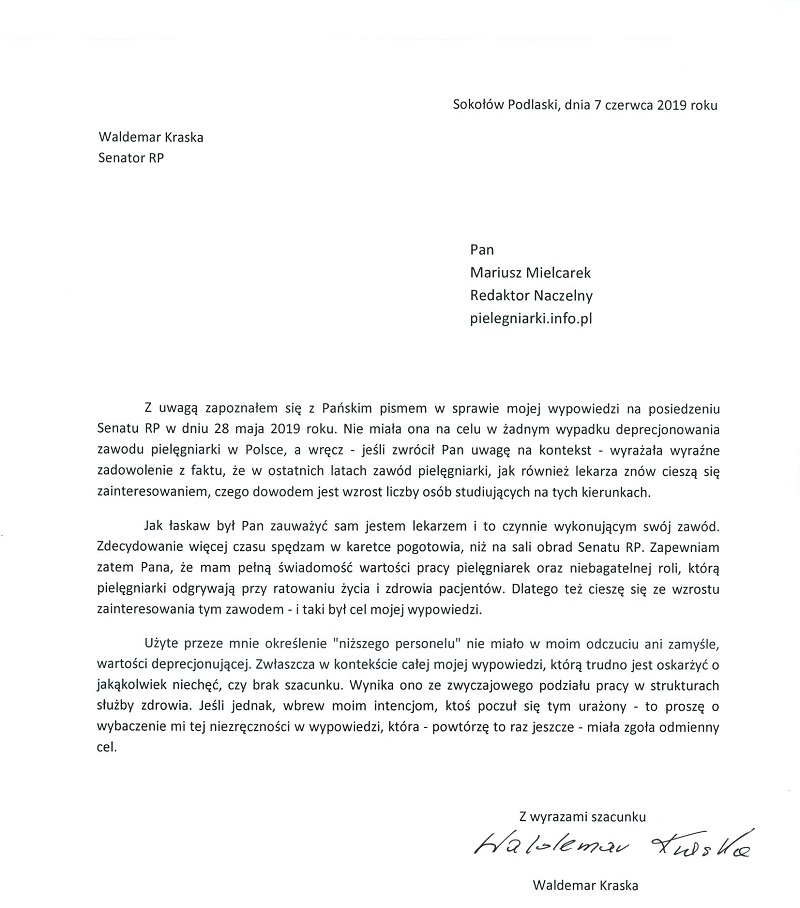 Sokołów Podlaski, dnia 7 czerwca 2019 roku

Waldemar Kraska
Senator RP

Pan
Mariusz Mielcarek
Redaktor Naczelny
pielegniarki.info.pl

Z uwagą zapoznałem się z Pańskim pismem w sprawie mojej wypowiedzi na posiedzeniu Senatu RP w dniu 28 maja 2019 roku. Nie miała ona na celu w żadnym wypadku deprecjonowania zawodu pielęgniarki w Polsce, a wręcz - jeśli zwrócił Pan uwagę na kontekst - wyrażała wyraźne zadowolenie z faktu, że w ostatnich latach zawód pielęgniarki, jak również lekarza znów cieszą się zainteresowaniem, czego dowodem jest wzrost liczby osób studiujących na tych kierunkach.

Jak łaskaw był Pan zauważyć sam jestem lekarzem i to czynnie wykonującym swój zawód. Zdecydowanie więcej czasu spędzam w karetce pogotowia, niż na sali obrad Senatu RP. Zapewniam zatem Pana, że mam pełną świadomość wartości pracy pielęgniarek oraz niebagatelnej roli, którą pielęgniarki odgrywają przy ratowaniu życia i zdrowia pacjentów. Dlatego też cieszę się ze wzrostu zainteresowania tym zawodem - i taki był cel mojej wypowiedzi.

Użyte przeze mnie określenie "niższego personelu" nie miało w moim odczuciu ani zamyśle, wartości deprecjonującej. Zwłaszcza w kontekście całej mojej wypowiedzi, którą trudno jest oskarżyć o jakąkolwiek niechęć, czy brak szacunku. Wynika ono ze zwyczajowego podziału pracy w strukturach służby zdrowia. Jeśli jednak, wbrew moim intencjom, ktoś poczuł się tym urażony - to proszę o wybaczenie mi tej niezręczności w wypowiedzi, która - powtórzę to raz jeszcze - miała zgoła odmienny cel.

Z wyrazami szacunku
Waldemar Kraska
Waldemar Kraska